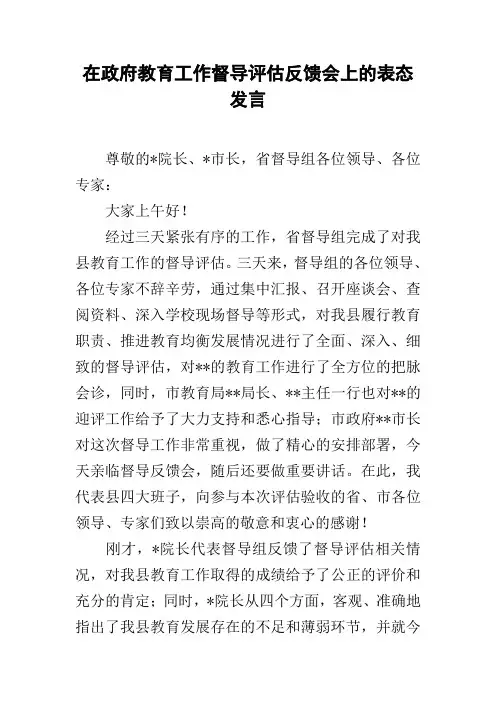 在政府教育工作督导评估反馈会上的表态发言

尊敬的*院长、*市长，省督导组各位领导、各位专家：

大家上午好！

经过三天紧张有序的工作，省督导组完成了对我县教育工作的督导评估。三天来，督导组的各位领导、各位专家不辞辛劳，通过集中汇报、召开座谈会、查阅资料、深入学校现场督导等形式，对我县履行教育职责、推进教育均衡发展情况进行了全面、深入、细致的督导评估，对**的教育工作进行了全方位的把脉会诊，同时，市教育局**局长、**主任一行也对**的迎评工作给予了大力支持和悉心指导；市政府**市长对这次督导工作非常重视，做了精心的安排部署，今天亲临督导反馈会，随后还要做重要讲话。在此，我代表县四大班子，向参与本次评估验收的省、市各位领导、专家们致以崇高的敬意和衷心的感谢！

刚才，*院长代表督导组反馈了督导评估相关情况，对我县教育工作取得的成绩给予了公正的评价和充分的肯定；同时，*院长从四个方面，客观、准确地指出了我县教育发展存在的不足和薄弱环节，并就今